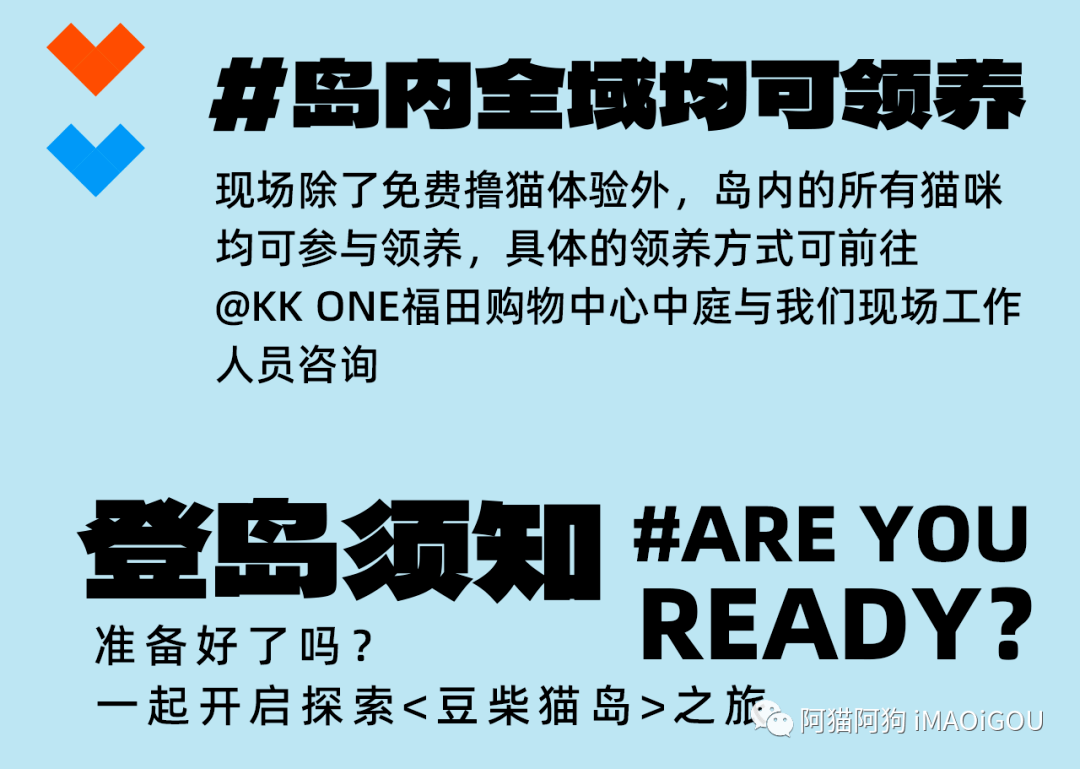 #岛内全域均可领养

现场除了免费撸猫体验外，岛内的所有猫咪均可参与领养，具体的领养方式可前往@KK ONE福田购物中心中庭与我们现场工作人员咨询

登岛须知

#ARE YOU READY?

准备好了吗？

一起开启探索<豆柴猫岛>之旅

阿猫阿狗 iMAOiGOU